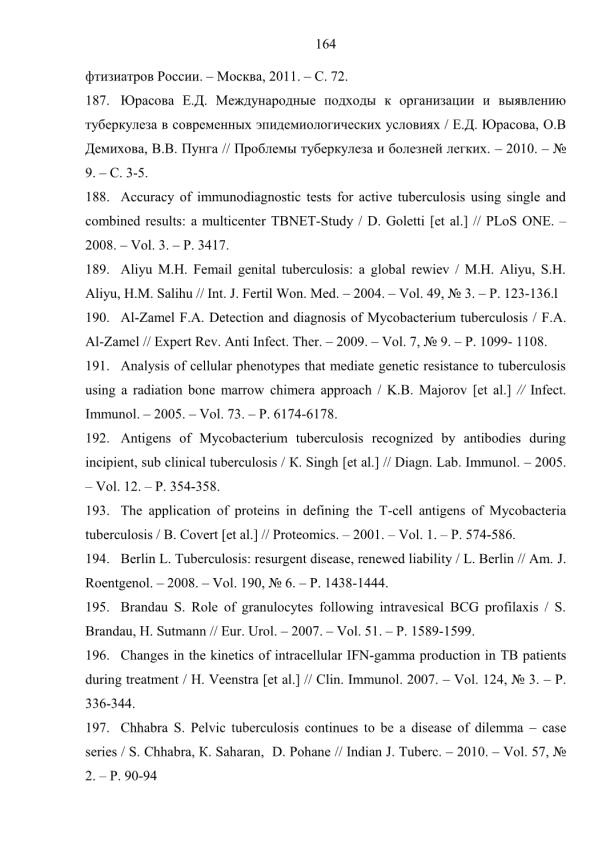 164

фтизиатров России. – Москва, 2011. – С. 72.

187. Юрасова Е.Д. Международные подходы к организации и выявлению туберкулеза в современных эпидемиологических условиях / Е.Д. Юрасова, О.В Демихова, В.В. Пунга // Проблемы туберкулеза и болезней легких. – 2010. – № 9. – С. 3-5.

188. Accuracy of immunodiagnostic tests for active tuberculosis using single and combined results: a multicenter TBNET-Study / D. Goletti [et al.] // PLoS ONE. – 2008. – Vol. 3. – P. 3417.

189. Aliyu M.H. Femail genital tuberculosis: a global rewiev / M.H. Aliyu, S.H. Aliyu, H.M. Salihu // Int. J. Fertil Won. Med. – 2004. – Vol. 49, № 3. – P. 123-136.l

190. Al-Zamel F.A. Detection and diagnosis of Mycobacterium tuberculosis / F.A. Al-Zamel // Expert Rev. Anti Infect. Ther. – 2009. – Vol. 7, № 9. – P. 1099- 1108.

191. Analysis of cellular phenotypes that mediate genetic resistance to tuberculosis using a radiation bone marrow chimera approach / K.B. Majorov [et al.] // Infect. Immunol. – 2005. – Vol. 73. – P. 6174-6178.

192. Antigens of Mycobacterium tuberculosis recognized by antibodies during incipient, sub clinical tuberculosis / K. Singh [et al.] // Diagn. Lab. Immunol. – 2005. – Vol. 12. – P. 354-358.

193. The application of proteins in defining the T-cell antigens of Mycobacteria tuberculosis / B. Covert [et al.] // Proteomics. – 2001. – Vol. 1. – P. 574-586.

194. Berlin L. Tuberculosis: resurgent disease, renewed liability / L. Berlin // Am. J. Roentgenol. – 2008. – Vol. 190, № 6. – P. 1438-1444.

195. Brandau S. Role of granulocytes following intravesical BCG profilaxis / S. Brandau, H. Sutmann // Eur. Urol. – 2007. – Vol. 51. – P. 1589-1599.

196. Changes in the kinetics of intracellular IFN-gamma production in TB patients during treatment / H. Veenstra [et al.] // Clin. Immunol. 2007. – Vol. 124, № 3. – P. 336-344.

197. Chhabra S. Pelvic tuberculosis continues to be a disease of dilemma – case series / S. Chhabra, K. Saharan, D. Pohane // Indian J. Tuberc. – 2010. – Vol. 57, № 2. – P. 90-94